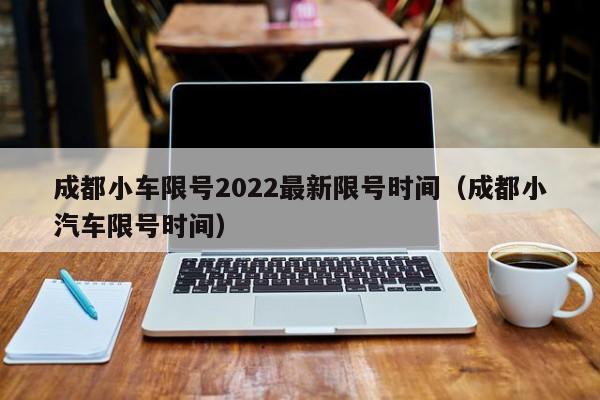 成都小车限号2022最新限号时间（成都小汽车限号时间）